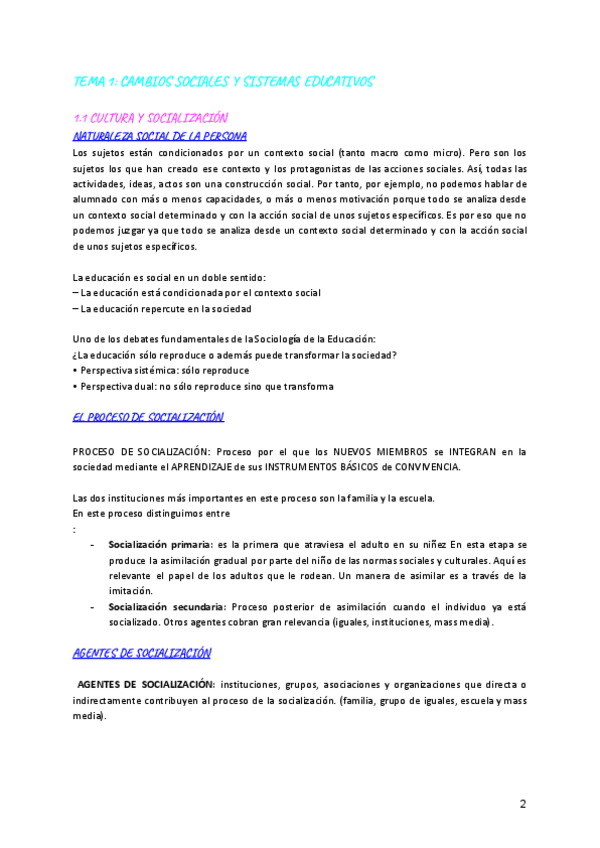 TEMA 1: CAMBIOS SOCIALES Y SISTEMAS EDUCATIVOS

1.1 CULTURA Y SOCIALIZACIÓN

NATURALEZA SOCIAL DE LA PERSONA

Los sujetos están condicionados por un contexto social (tanto macro como micro). Pero son los sujetos los que han creado ese contexto y los protagonistas de las acciones sociales. Así, todas las actividades, ideas, actos son una construcción social. Por tanto, por ejemplo, no podemos hablar de alumnado con más o menos capacidades, o más o menos motivación porque todo se analiza desde un contexto social determinado y con la acción social de unos sujetos específicos. Es por eso que no podemos juzgar ya que todo se analiza desde un contexto social determinado y con la acción social de unos sujetos específicos.

La educación es social en un doble sentido:
– La educación está condicionada por el contexto social
– La educación repercute en la sociedad

Uno de los debates fundamentales de la Sociología de la Educación:
¿La educación sólo reproduce o además puede transformar la sociedad?
• Perspectiva sistémica: sólo reproduce
• Perspectiva dual: no sólo reproduce sino que transforma

EL PROCESO DE SOCIALIZACIÓN

PROCESO DE SOCIALIZACIÓN: Proceso por el que los NUEVOS MIEMBROS se INTEGRAN en la sociedad mediante el APRENDIZAJE de sus INSTRUMENTOS BÁSICOS de CONVIVENCIA.

Las dos instituciones más importantes en este proceso son la familia y la escuela.
En este proceso distinguimos entre
:
- Socialización primaria: es la primera que atraviesa el adulto en su niñez En esta etapa se produce la asimilación gradual por parte del niño de las normas sociales y culturales. Aquí es relevante el papel de los adultos que le rodean. Un manera de asimilar es a través de la imitación.
- Socialización secundaria: Proceso posterior de asimilación cuando el individuo ya está socializado. Otros agentes cobran gran relevancia (iguales, instituciones, mass media).

AGENTES DE SOCIALIZACIÓN

AGENTES DE SOCIALIZACIÓN: instituciones, grupos, asociaciones y organizaciones que directa o indirectamente contribuyen al proceso de la socialización. (familia, grupo de iguales, escuela y mass media).

2